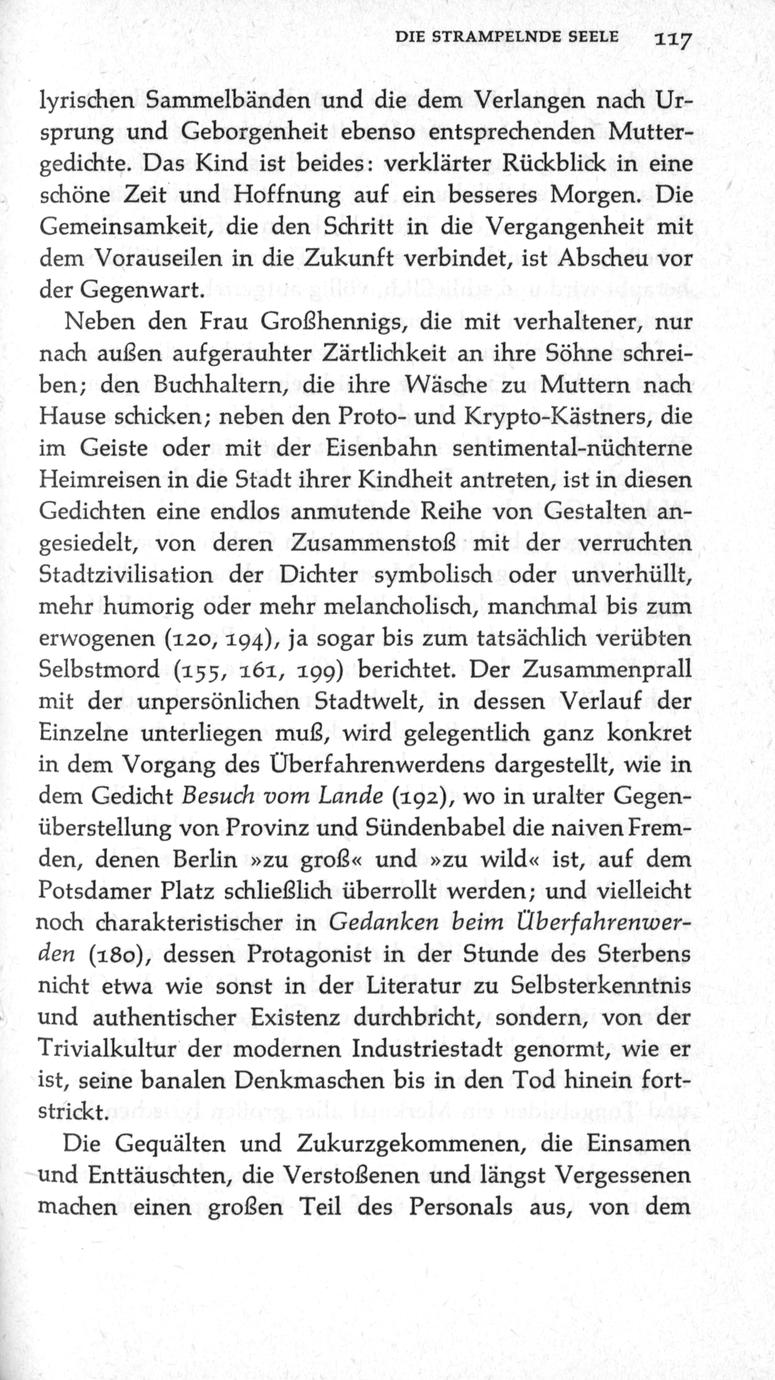 DIE STRAMPELNDE SEELE 117

lyrischen Sammelbänden und die dem Verlangen nach Ursprung und Geborgenheit ebenso entsprechenden Muttergedichte. Das Kind ist beides: verklärter Rückblick in eine schöne Zeit und Hoffnung auf ein besseres Morgen. Die Gemeinsamkeit, die den Schritt in die Vergangenheit mit dem Vorauseilen in die Zukunft verbindet, ist Abscheu vor der Gegenwart.

Neben den Frau Großhennigs, die mit verhaltener, nur nach außen aufgerauhter Zärtlichkeit an ihre Söhne schreiben; den Buchhaltern, die ihre Wäsche zu Muttern nach Hause schicken; neben den Proto- und Krypto-Kästners, die im Geiste oder mit der Eisenbahn sentimental-nüchterne Heimreisen in die Stadt ihrer Kindheit antreten, ist in diesen Gedichten eine endlos anmutende Reihe von Gestalten angesiedelt, von deren Zusammenstoß mit der verruchten Stadtzivilisation der Dichter symbolisch oder unverhüllt, mehr humorig oder mehr melancholisch, manchmal bis zum erwogenen (120, 194), ja sogar bis zum tatsächlich verübten Selbstmord (155, 161, 199) berichtet. Der Zusammenprall mit der unpersönlichen Stadtwelt, in dessen Verlauf der Einzelne unterliegen muß, wird gelegentlich ganz konkret in dem Vorgang des Überfahrenwerdens dargestellt, wie in dem Gedicht Besuch vom Lande (192), wo in uralter Gegenüberstellung von Provinz und Sündenbabel die naiven Fremden, denen Berlin »zu groß« und »zu wild« ist, auf dem Potsdamer Platz schließlich überrollt werden; und vielleicht noch charakteristischer in Gedanken beim Überfahrenwerden (180), dessen Protagonist in der Stunde des Sterbens nicht etwa wie sonst in der Literatur zu Selbsterkenntnis und authentischer Existenz durchbricht, sondern, von der Trivialkultur der modernen Industriestadt genormt, wie er ist, seine banalen Denkmaschen bis in den Tod hinein fortstrickt.

Die Gequälten und Zukurzgekommenen, die Einsamen und Enttäuschten, die Verstoßenen und längst Vergessenen machen einen großen Teil des Personals aus, von dem